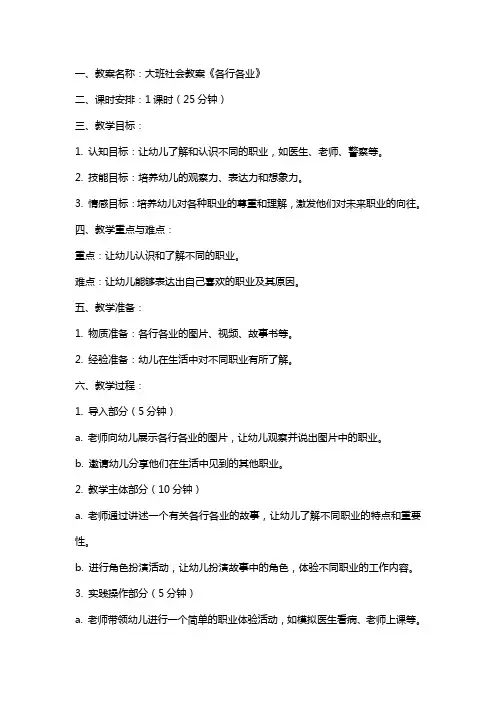 一、教案名称：大班社会教案《各行各业》

二、课时安排：1 课时（25 分钟）

三、教学目标：

1. 认知目标：让幼儿了解和认识不同的职业，如医生、老师、警察等。

2. 技能目标：培养幼儿的观察力、表达力和想象力。

3. 情感目标：培养幼儿对各种职业的尊重和理解，激发他们对未来职业的向往。

四、教学重点与难点：

重点：让幼儿认识和了解不同的职业。

难点：让幼儿能够表达出自己喜欢的职业及其原因。

五、教学准备：

1. 物质准备：各行各业的图片、视频、故事书等。

2. 经验准备：幼儿在生活中对不同职业有所了解。

六、教学过程：

1. 导入部分（5 分钟）

a. 老师向幼儿展示各行各业的图片，让幼儿观察并说出图片中的职业。

b. 邀请幼儿分享他们在生活中见到的其他职业。

2. 教学主体部分（10 分钟）

a. 老师通过讲述一个有关各行各业的故事，让幼儿了解不同职业的特点和重要性。

b. 进行角色扮演活动，让幼儿扮演故事中的角色，体验不同职业的工作内容。

3. 实践操作部分（5 分钟）

a. 老师带领幼儿进行一个简单的职业体验活动，如模拟医生看病、老师上课等。